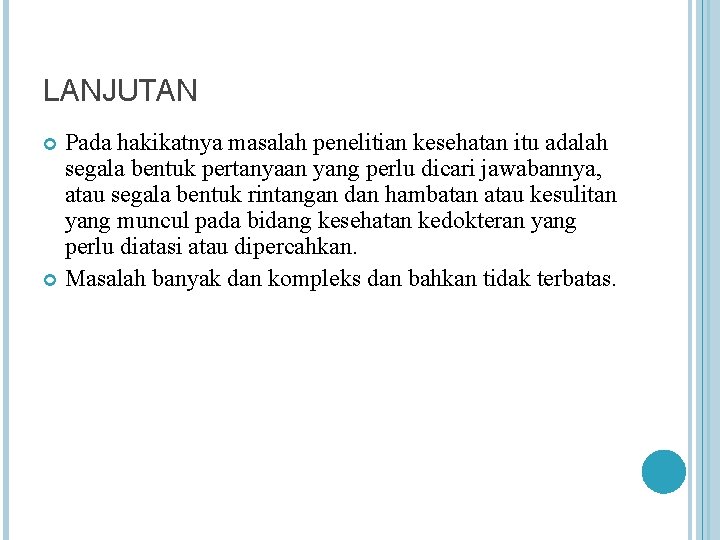 LANJUTAN

Pada hakikatnya masalah penelitian kesehatan itu adalah segala bentuk pertanyaan yang perlu dicari jawabannya, atau segala bentuk rintangan dan hambatan atau kesulitan yang muncul pada bidang kesehatan kedokteran yang perlu diatasi atau dipercahkan.

Masalah banyak dan kompleks dan bahkan tidak terbatas.